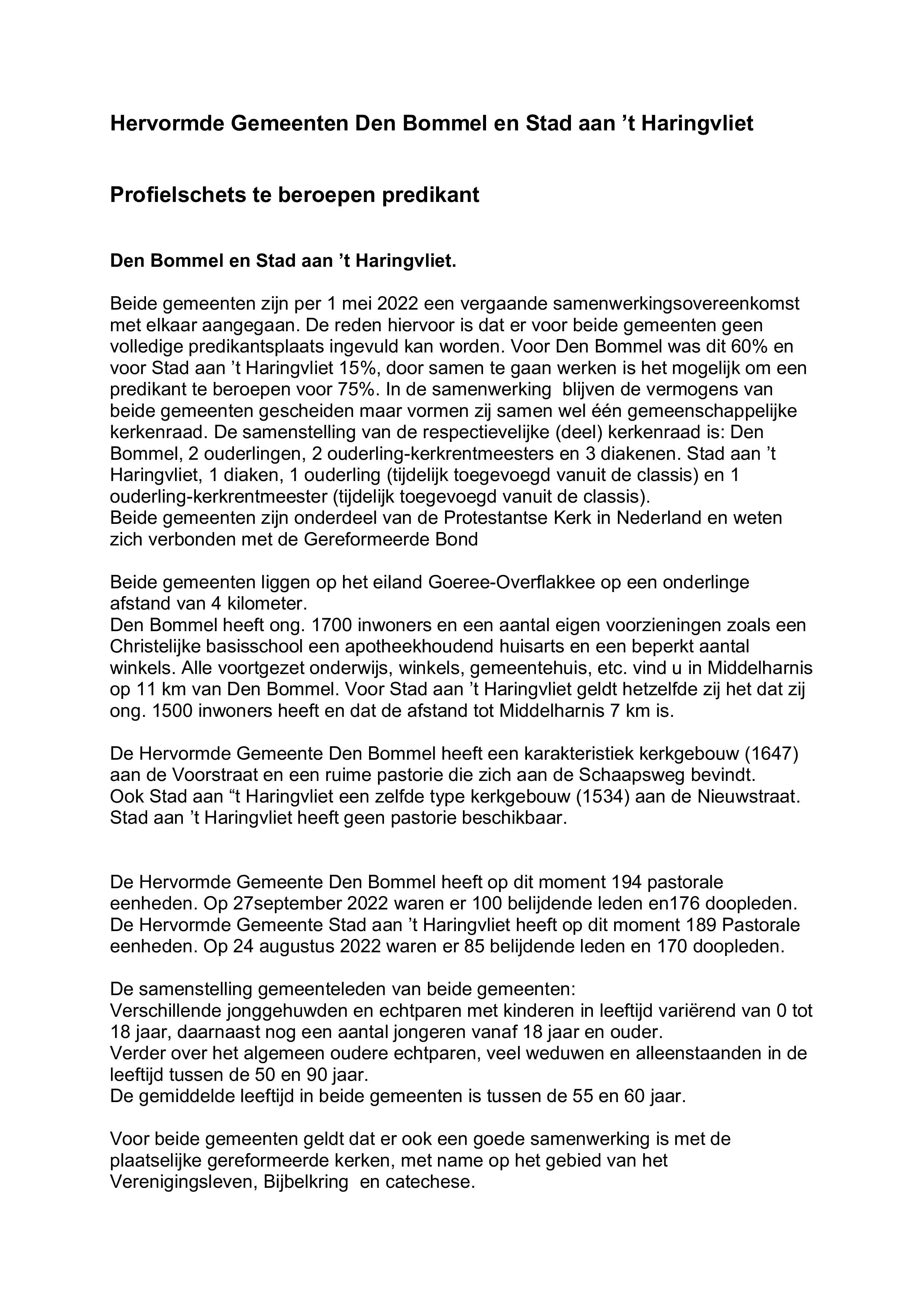 Hervormde Gemeenten Den Bommel en Stad aan ’t Haringvliet

Profielschets te beroepen predikant

Den Bommel en Stad aan ’t Haringvliet.

Beide gemeenten zijn per 1 mei 2022 een vergaande samenwerkingsovereenkomst met elkaar aangegaan. De reden hiervoor is dat er voor beide gemeenten geen volledige predikantsplaats ingevuld kan worden. Voor Den Bommel was dit 60% en voor Stad aan ’t Haringvliet 15%, door samen te gaan werken is het mogelijk om een predikant te beroepen voor 75%. In de samenwerking blijven de vermogens van beide gemeenten gescheiden maar vormen zij samen wel één gemeenschappelijke kerkenraad. De samenstelling van de respectievelijke (deel) kerkenraad is: Den Bommel, 2 ouderlingen, 2 ouderling-kerkrentmeesters en 3 diakenen. Stad aan ’t Haringvliet, 1 diaken, 1 ouderling (tijdelijk toegevoegd vanuit de classis) en 1 ouderling-kerkrentmeester (tijdelijk toegevoegd vanuit de classis).
Beide gemeenten zijn onderdeel van de Protestantse Kerk in Nederland en weten zich verbonden met de Gereformeerde Bond

Beide gemeenten liggen op het eiland Goeree-Overflakkee op een onderlinge afstand van 4 kilometer.
Den Bommel heeft ong. 1700 inwoners en een aantal eigen voorzieningen zoals een Christelijke basisschool een apotheekhoudend huisarts en een beperkt aantal winkels. Alle voortgezet onderwijs, winkels, gemeentehuis, etc. vind u in Middelharnis op 11 km van Den Bommel. Voor Stad aan ’t Haringvliet geldt hetzelfde zij het dat zij ong. 1500 inwoners heeft en dat de afstand tot Middelharnis 7 km is.

De Hervormde Gemeente Den Bommel heeft een karakteristiek kerkgebouw (1647) aan de Voorstraat en een ruime pastorie die zich aan de Schaapsweg bevindt.
Ook Stad aan “t Haringvliet een zelfde type kerkgebouw (1534) aan de Nieuwstraat. Stad aan ’t Haringvliet heeft geen pastorie beschikbaar.

De Hervormde Gemeente Den Bommel heeft op dit moment 194 pastorale eenheden. Op 27september 2022 waren er 100 belijdende leden en176 doopleden.
De Hervormde Gemeente Stad aan ’t Haringvliet heeft op dit moment 189 Pastorale eenheden. Op 24 augustus 2022 waren er 85 belijdende leden en 170 doopleden.

De samenstelling gemeenteleden van beide gemeenten:
Verschillende jonggehuwden en echtparen met kinderen in leeftijd variërend van 0 tot 18 jaar, daarnaast nog een aantal jongeren vanaf 18 jaar en ouder.
Verder over het algemeen oudere echtparen, veel weduwen en alleenstaanden in de leeftijd tussen de 50 en 90 jaar.
De gemiddelde leeftijd in beide gemeenten is tussen de 55 en 60 jaar.

Voor beide gemeenten geldt dat er ook een goede samenwerking is met de plaatselijke gereformeerde kerken, met name op het gebied van het Verenigingsleven, Bijbelkring en catechese.